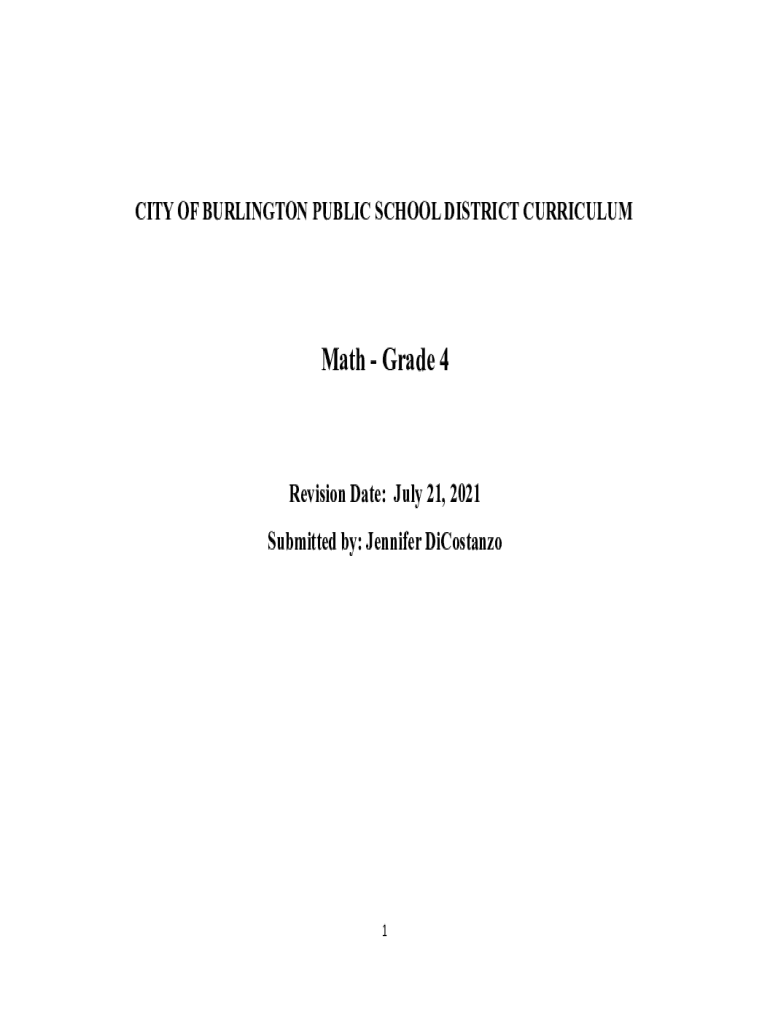 CITY OF BURLINGTON PUBLIC SCHOOL DISTRICT CURRICULUM

Math - Grade 4

Revision Date: July 21, 2021

Submitted by: Jennifer DiCostanzo

1